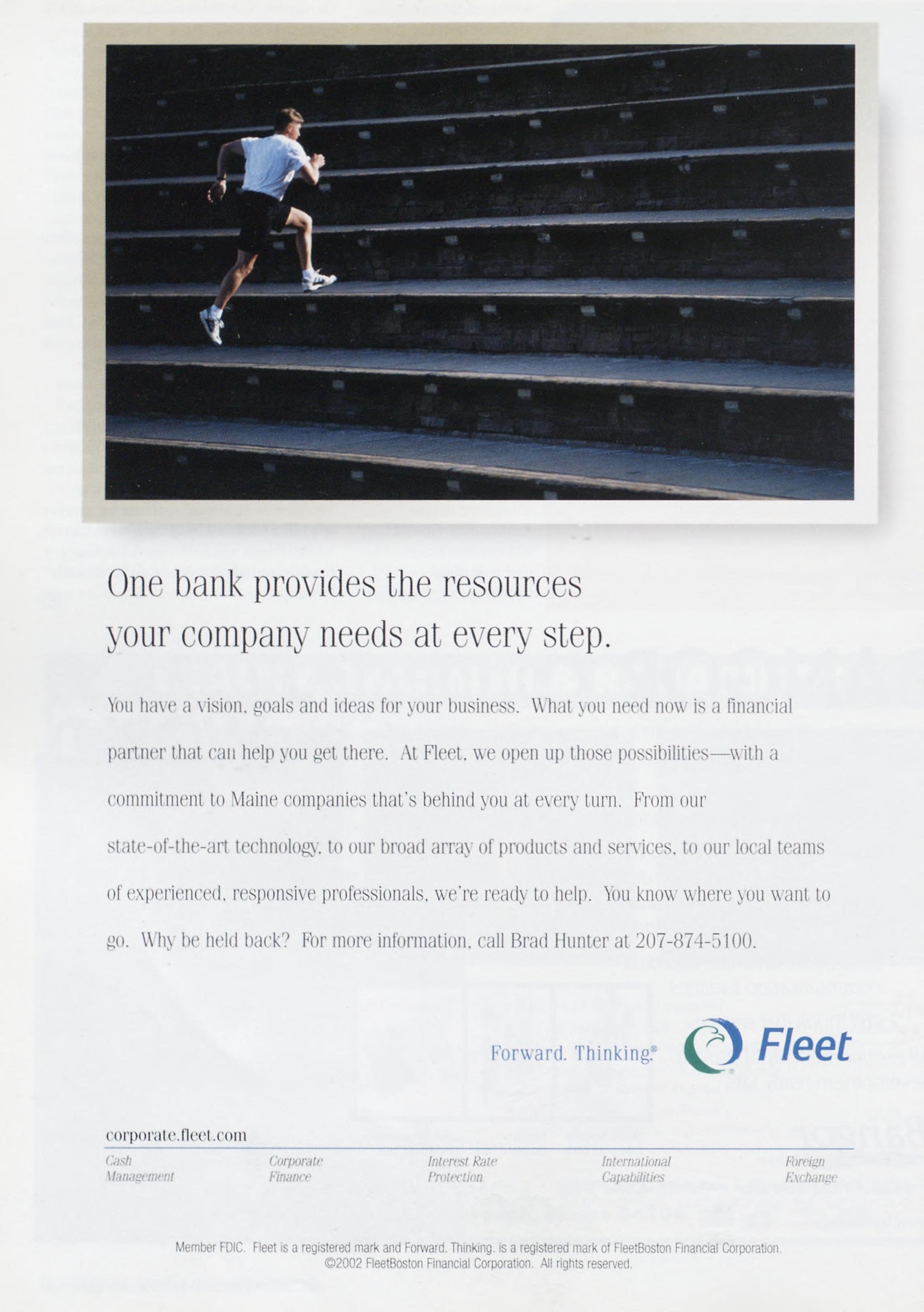 One bank provides the resources your company needs at every step.

You have a vision, goals and ideas for your business. What you need now is a financial partner that can help you get there. At Fleet, we open up those possibilities—with a commitment to Maine companies that's behind you at every turn. From our state-of-the-art technology, to our broad array of products and services, to our local teams of experienced, responsive professionals, we're ready to help. You know where you want to go. Why be held back? For more information, call Brad Hunter at 207-874-5100.

Forward. Thinking.® Fleet

corporate.fleet.com

Cash Management
Corporate Finance
Interest Rate Protection
International Capabilities
Foreign Exchange

Member FDIC. Fleet is a registered mark and Forward. Thinking. is a registered mark of FleetBoston Financial Corporation. ©2002 FleetBoston Financial Corporation. All rights reserved.